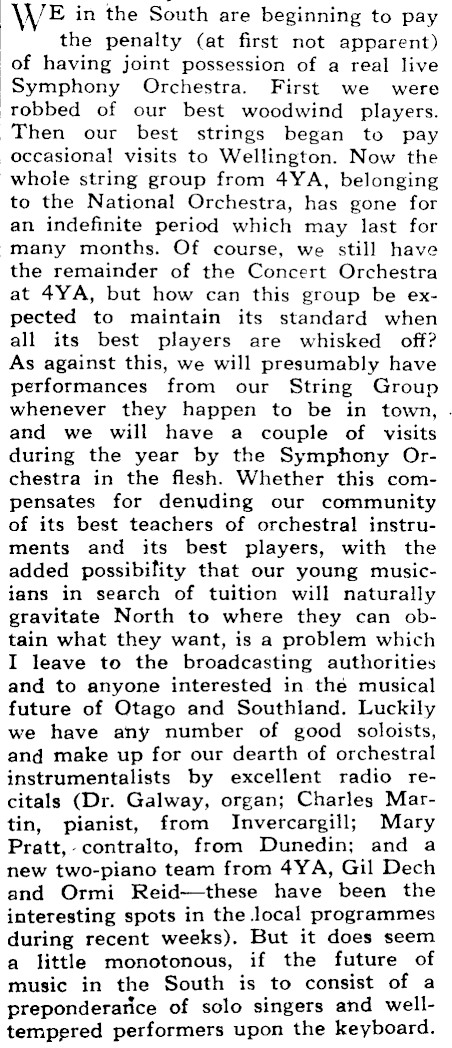 WE in the South are beginning to pay the penalty (at first not apparent) of having joint possession of a real live Symphony Orchestra. First we were robbed of our best woodwind players. Then our best strings began to pay occasional visits to Wellington. Now the whole string group from 4YA, belonging to the National Orchestra, has gone for an indefinite period which may last for many months. Of course, we still have the remainder of the Concert Orchestra at 4YA, but how can this group be expected to maintain its standard when all its best players are whisked off? As against this, we will presumably have performances from our String Group whenever they happen to be in town, and we will have a couple of visits during the year by the Symphony Orchestra in the flesh. Whether this compensates for denuding our community of its best teachers of orchestral instruments and its best players, with the added possibility that our young musicians in search of tuition will naturally gravitate North to where they can obtain what they want, is a problem which I leave to the broadcasting authorities and to anyone interested in the musical future of Otago and Southland. Luckily we have any number of good soloists, and make up for our dearth of orchestral instrumentalists by excellent radio recitals (Dr. Galway, organ; Charles Martin, pianist, from Invercargill; Mary Pratt, contralto, from Dunedin; and a new two-piano team from 4YA, Gil Dech and Ormi Reid—these have been the interesting spots in the local programmes during recent weeks). But it does seem a little monotonous, if the future of music in the South is to consist of a preponderance of solo singers and well-tempered performers upon the keyboard.